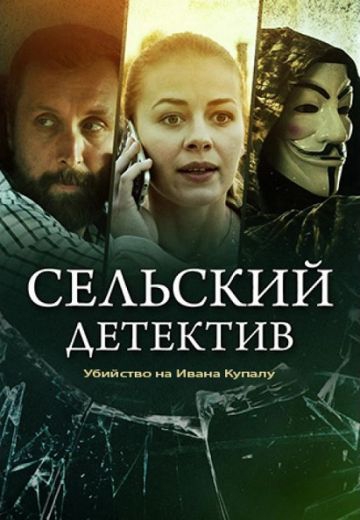 СЕЛЬСКИЙ ДЕТЕКТИВ

Убийство на Ивана Купалу